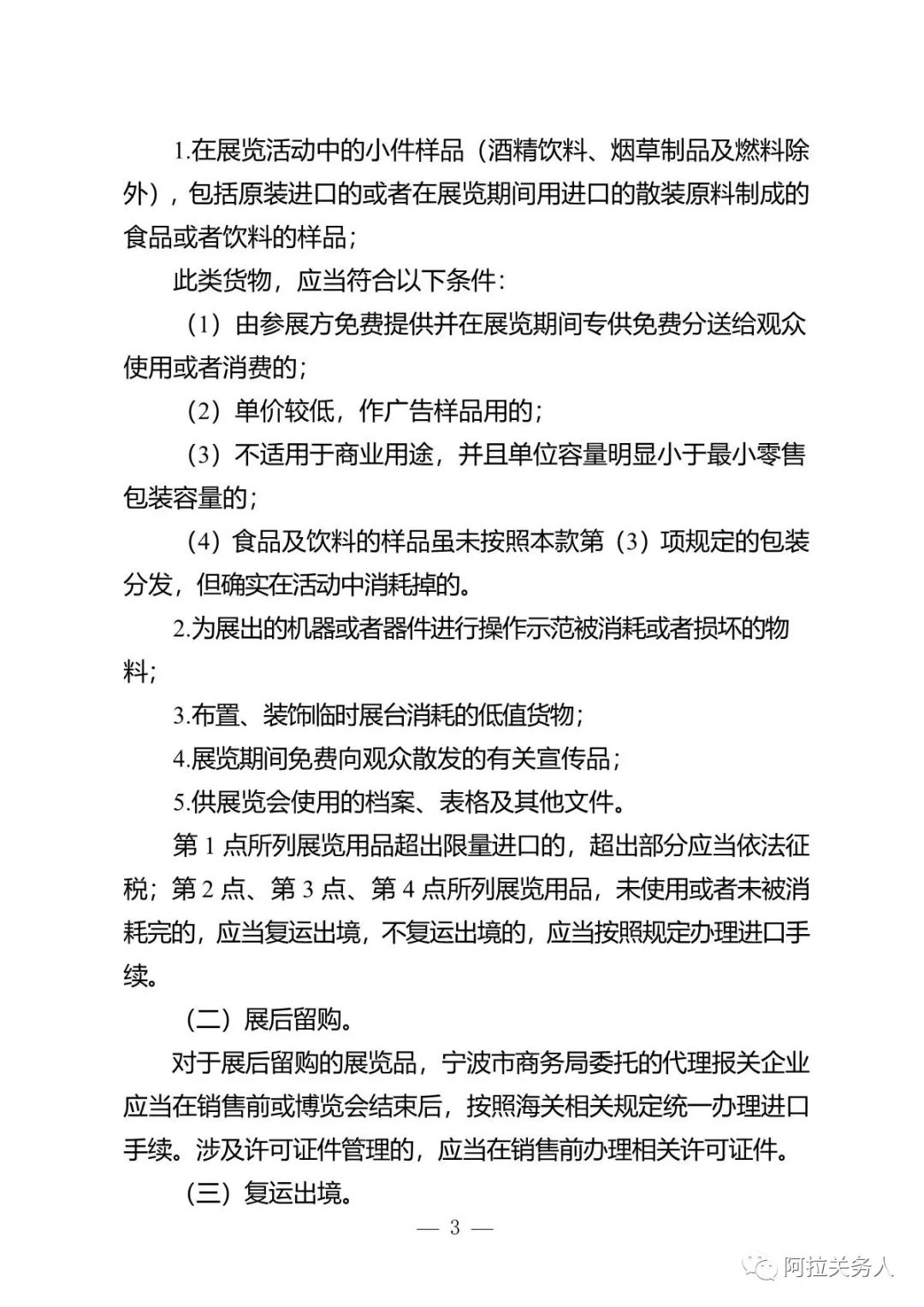 1.在展览活动中的小件样品（酒精饮料、烟草制品及燃料除外），包括原装进口的或者在展览期间用进口的散装原料制成的食品或者饮料的样品；

此类货物，应当符合以下条件：

（1）由参展方免费提供并在展览期间专供免费分送给观众使用或者消费的；

（2）单价较低，作广告样品用的；

（3）不适用于商业用途，并且单位容量明显小于最小零售包装容量的；

（4）食品及饮料的样品虽未按照本款第（3）项规定的包装分发，但确实在活动中消耗掉的。

2.为展出的机器或者器件进行操作示范被消耗或者损坏的物料；

3.布置、装饰临时展台消耗的低值货物；

4.展览期间免费向观众散发的有关宣传品；

5.供展览会使用的档案、表格及其他文件。

第 1 点所列展览用品超出限量进口的，超出部分应当依法征税；第 2 点、第 3 点、第 4 点所列展览用品，未使用或者未被消耗完的，应当复运出境，不复运出境的，应当按照规定办理进口手续。

（二）展后留购。

对于展后留购的展览品，宁波市商务局委托的代理报关企业应当在销售前或博览会结束后，按照海关相关规定统一办理进口手续。涉及许可证件管理的，应当在销售前办理相关许可证件。

（三）复运出境。

— 3 —

阿拉关务人